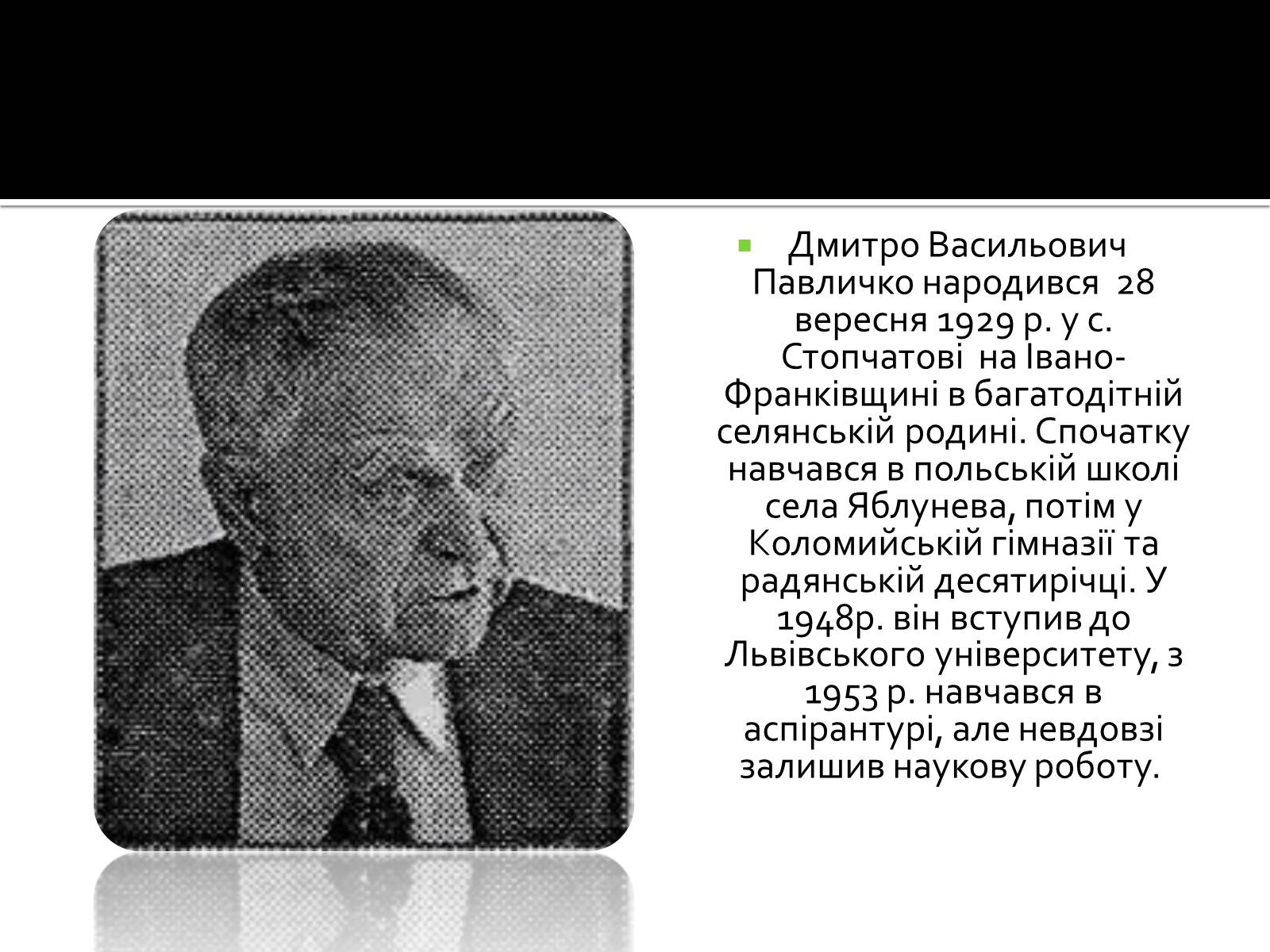 Дмитро Васильович Павличко народився 28 вересня 1929 р. у с. Стопчатові на Івано-Франківщині в багатодітній селянській родині. Спочатку навчався в польській школі села Яблунева, потім у Коломийській гімназії та радянській десятирічці. У 1948р. він вступив до Львівського університету, з 1953 р. навчався в аспірантурі, але невдовзі залишив наукову роботу.